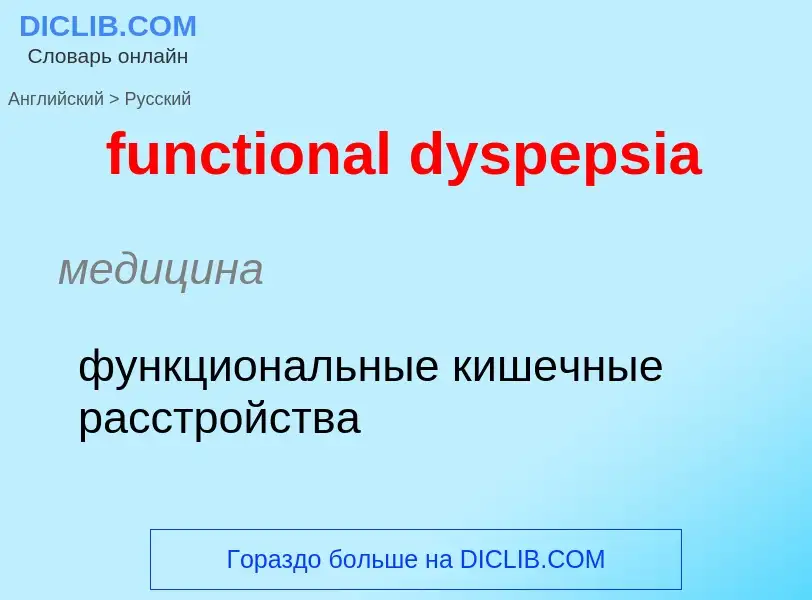 DICLIB.COM
Словарь онлайн

Английский > Русский

functional dyspepsia

медицина

функциональные кишечные расстройства

Гораздо больше на DICLIB.COM